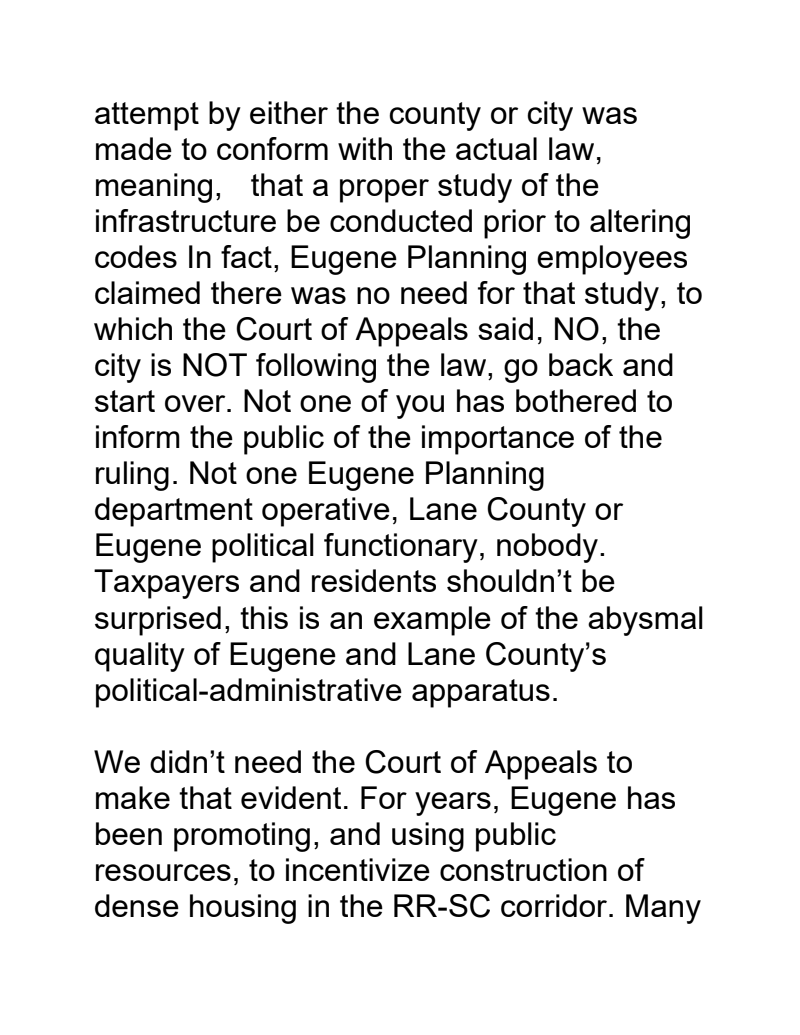 attempt by either the county or city was made to conform with the actual law, meaning, that a proper study of the infrastructure be conducted prior to altering codes In fact, Eugene Planning employees claimed there was no need for that study, to which the Court of Appeals said, NO, the city is NOT following the law, go back and start over. Not one of you has bothered to inform the public of the importance of the ruling. Not one Eugene Planning department operative, Lane County or Eugene political functionary, nobody. Taxpayers and residents shouldn't be surprised, this is an example of the abysmal quality of Eugene and Lane County's political-administrative apparatus.

We didn't need the Court of Appeals to make that evident. For years, Eugene has been promoting, and using public resources, to incentivize construction of dense housing in the RR-SC corridor. Many